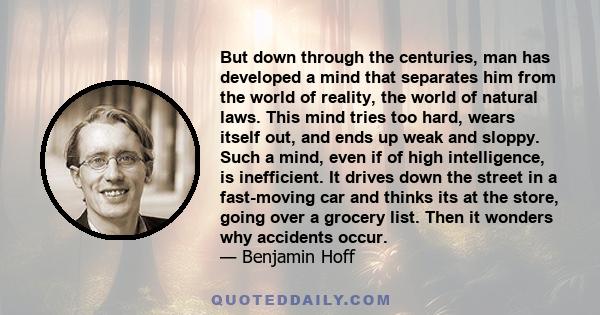 But down through the centuries, man has developed a mind that separates him from the world of reality, the world of natural laws. This mind tries too hard, wears itself out, and ends up weak and sloppy. Such a mind, even if of high intelligence, is inefficient. It drives down the street in a fast-moving car and thinks its at the store, going over a grocery list. Then it wonders why accidents occur.
— Benjamin Hoff

QUOTEDDAILY.COM